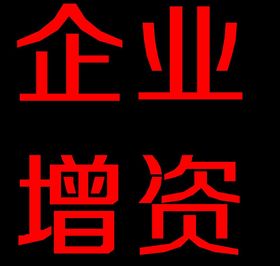 企业
增资